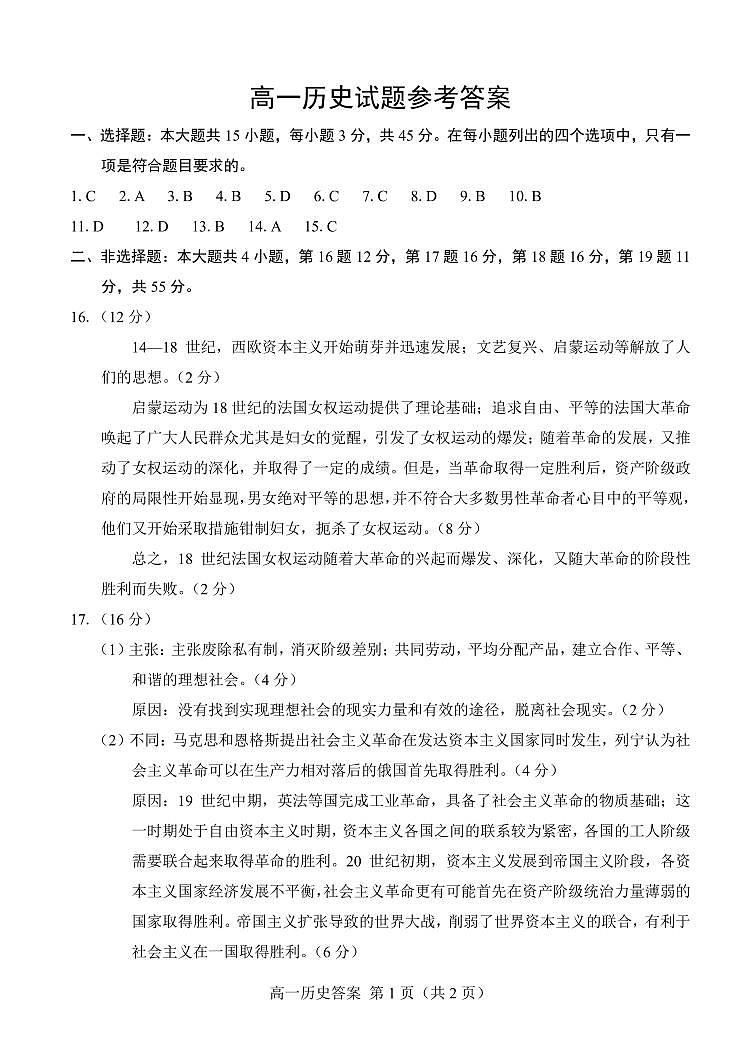 高一历史试题参考答案

一、选择题：本大题共 15 小题，每小题 3 分，共 45 分。在每小题列出的四个选项中，只有一项是符合题目要求的。

1. C　2. A　3. B　4. B　5. D　6. C　7. C　8. D　9. B　10. B

11. D　12. D　13. B　14. A　15. C

二、非选择题：本大题共 4 小题，第 16 题 12 分，第 17 题 16 分，第 18 题 16 分，第 19 题 11 分，共 55 分。

16.（12 分）

14—18 世纪，西欧资本主义开始萌芽并迅速发展；文艺复兴、启蒙运动等解放了人们的思想。（2 分）

启蒙运动为 18 世纪的法国女权运动提供了理论基础；追求自由、平等的法国大革命唤起了广大人民群众尤其是妇女的觉醒，引发了女权运动的爆发；随着革命的发展，又推动了女权运动的深化，并取得了一定的成绩。但是，当革命取得一定胜利后，资产阶级政府的局限性开始显现，男女绝对平等的思想，并不符合大多数男性革命者心目中的平等观，他们又开始采取措施钳制妇女，扼杀了女权运动。（8 分）

总之，18 世纪法国女权运动随着大革命的兴起而爆发、深化，又随大革命的阶段性胜利而失败。（2 分）

17.（16 分）

（1）主张：主张废除私有制，消灭阶级差别；共同劳动，平均分配产品，建立合作、平等、和谐的理想社会。（4 分）

原因：没有找到实现理想社会的现实力量和有效的途径，脱离社会现实。（2 分）

（2）不同：马克思和恩格斯提出社会主义革命在发达资本主义国家同时发生，列宁认为社会主义革命可以在生产力相对落后的俄国首先取得胜利。（4 分）

原因：19 世纪中期，英法等国完成工业革命，具备了社会主义革命的物质基础；这一时期处于自由资本主义时期，资本主义各国之间的联系较为紧密，各国的工人阶级需要联合起来取得革命的胜利。20 世纪初期，资本主义发展到帝国主义阶段，各资本主义国家经济发展不平衡，社会主义革命更有可能首先在资产阶级统治力量薄弱的国家取得胜利。帝国主义扩张导致的世界大战，削弱了世界资本主义的联合，有利于社会主义在一国取得胜利。（6 分）

高一历史答案 第 1 页（共 2 页）